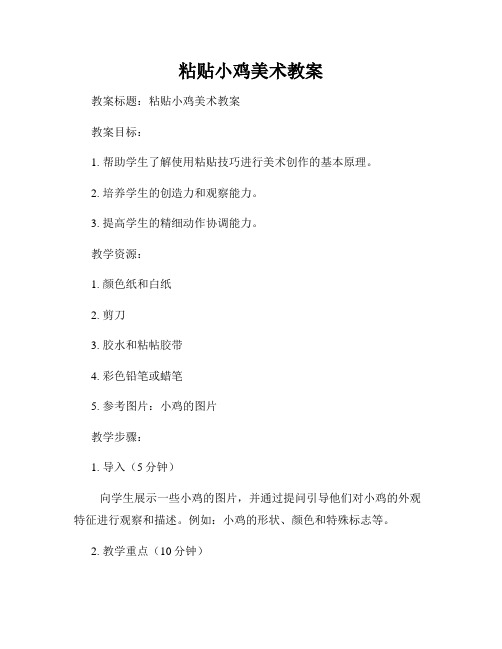 粘贴小鸡美术教案

教案标题：粘贴小鸡美术教案

教案目标：

1. 帮助学生了解使用粘贴技巧进行美术创作的基本原理。

2. 培养学生的创造力和观察能力。

3. 提高学生的精细动作协调能力。

教学资源：

1. 颜色纸和白纸

2. 剪刀

3. 胶水和粘帖胶带

4. 彩色铅笔或蜡笔

5. 参考图片：小鸡的图片

教学步骤：

1. 导入（5 分钟）

向学生展示一些小鸡的图片，并通过提问引导他们对小鸡的外观特征进行观察和描述。例如：小鸡的形状、颜色和特殊标志等。

2. 教学重点（10 分钟）